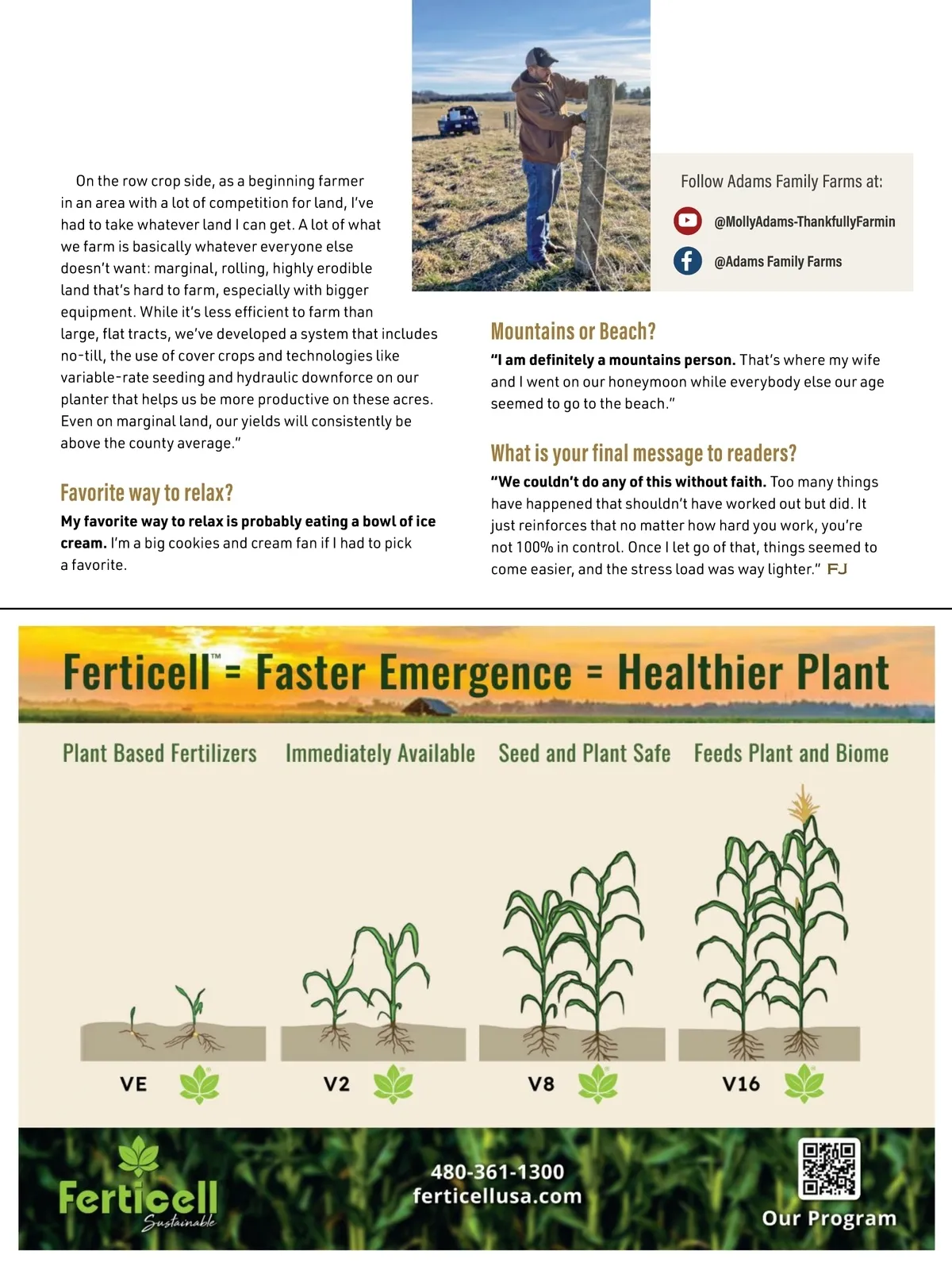 On the row crop side, as a beginning farmer in an area with a lot of competition for land, I've had to take whatever land I can get. A lot of what we farm is basically whatever everyone else doesn't want: marginal, rolling, highly erodible land that's hard to farm, especially with bigger equipment. While it's less efficient to farm than large, flat tracts, we've developed a system that includes no-till, the use of cover crops and technologies like variable-rate seeding and hydraulic downforce on our planter that helps us be more productive on these acres. Even on marginal land, our yields will consistently be above the county average."

Favorite way to relax?

My favorite way to relax is probably eating a bowl of ice cream. I'm a big cookies and cream fan if I had to pick a favorite.

Follow Adams Family Farms at:

@MollyAdams-ThankfullyFarmin

@Adams Family Farms

Mountains or Beach?

"I am definitely a mountains person. That's where my wife and I went on our honeymoon while everybody else our age seemed to go to the beach."

What is your final message to readers?

"We couldn't do any of this without faith. Too many things have happened that shouldn't have worked out but did. It just reinforces that no matter how hard you work, you're not 100% in control. Once I let go of that, things seemed to come easier, and the stress load was way lighter." FJ

Ferticell™ = Faster Emergence = Healthier Plant

Plant Based Fertilizers Immediately Available Seed and Plant Safe Feeds Plant and Biome

VE V2 V8 V16

Ferticell Sustainable

480-361-1300
ferticellusa.com

Our Program